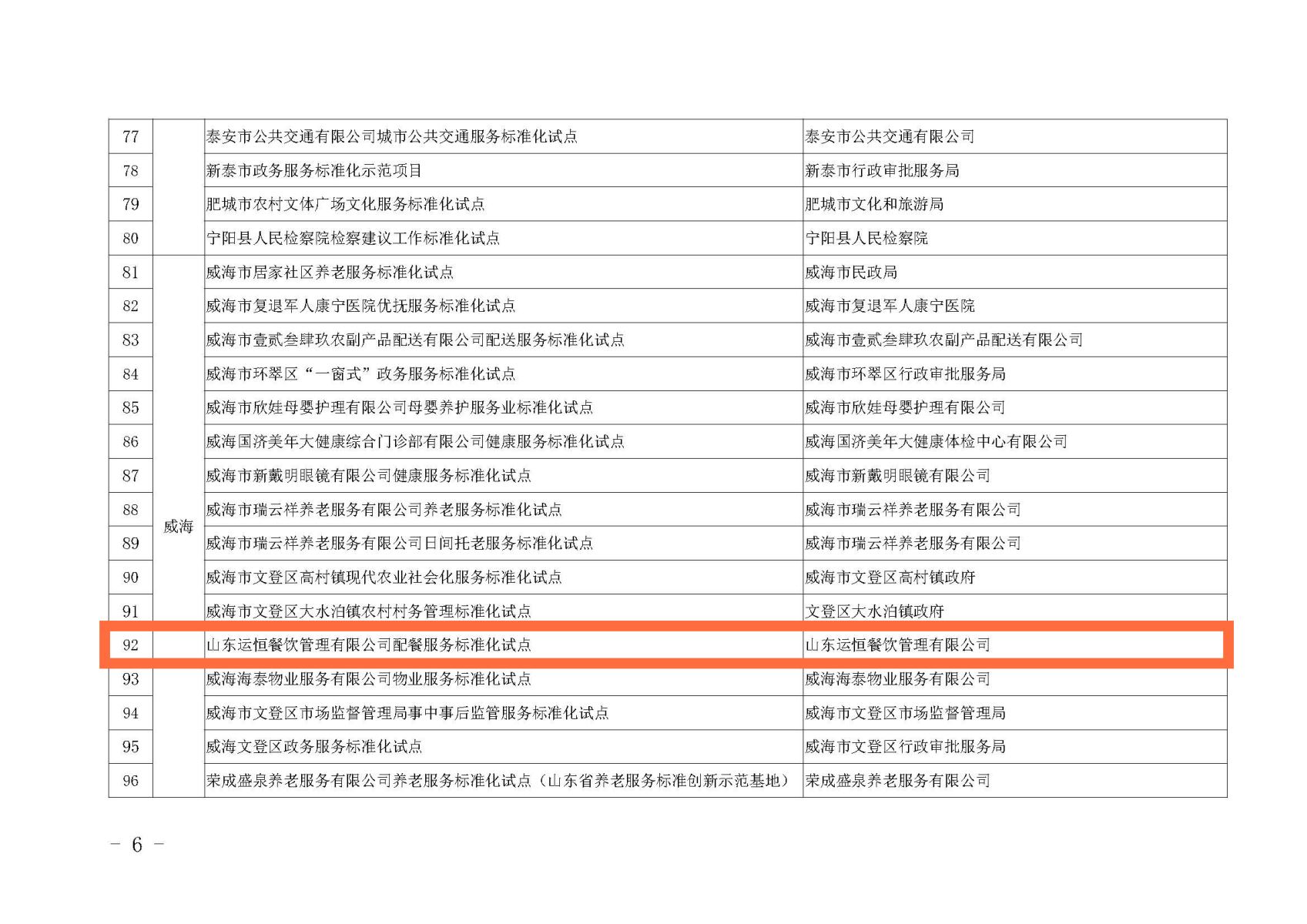 | 77 |  | 泰安市公共交通有限公司城市公共交通服务标准化试点 | 泰安市公共交通有限公司 |
|---|---|---|---|
| 78 |  | 新泰市政务服务标准化示范项目 | 新泰市行政审批服务局 |
| 79 |  | 肥城市农村文体广场文化服务标准化试点 | 肥城市文化和旅游局 |
| 80 |  | 宁阳县人民检察院检察建议工作标准化试点 | 宁阳县人民检察院 |
| 81 | 威海 | 威海市居家社区养老服务标准化试点 | 威海市民政局 |
| 82 |  | 威海市复退军人康宁医院优抚服务标准化试点 | 威海市复退军人康宁医院 |
| 83 |  | 威海市壹贰叁肆玖农副产品配送有限公司配送服务标准化试点 | 威海市壹贰叁肆玖农副产品配送有限公司 |
| 84 |  | 威海市环翠区“一窗式”政务服务标准化试点 | 威海市环翠区行政审批服务局 |
| 85 |  | 威海市欣娃母婴护理有限公司母婴养护服务业标准化试点 | 威海市欣娃母婴护理有限公司 |
| 86 |  | 威海国济美年大健康综合门诊部有限公司健康服务标准化试点 | 威海国济美年大健康体检中心有限公司 |
| 87 |  | 威海市新戴明眼镜有限公司健康服务标准化试点 | 威海市新戴明眼镜有限公司 |
| 88 |  | 威海市瑞云祥养老服务有限公司养老服务标准化试点 | 威海市瑞云祥养老服务有限公司 |
| 89 |  | 威海市瑞云祥养老服务有限公司日间托老服务标准化试点 | 威海市瑞云祥养老服务有限公司 |
| 90 |  | 威海市文登区高村镇现代农业社会化服务标准化试点 | 威海市文登区高村镇政府 |
| 91 |  | 威海市文登区大水泊镇农村村务管理标准化试点 | 文登区大水泊镇政府 |
| 92 |  | 山东运恒餐饮管理有限公司配餐服务标准化试点 | 山东运恒餐饮管理有限公司 |
| 93 |  | 威海海泰物业服务有限公司物业服务标准化试点 | 威海海泰物业服务有限公司 |
| 94 |  | 威海市文登区市场监督管理局事中事后监管服务标准化试点 | 威海市文登区市场监督管理局 |
| 95 |  | 威海文登区政务服务标准化试点 | 威海市文登区行政审批服务局 |
| 96 |  | 荣成盛泉养老服务有限公司养老服务标准化试点（山东省养老服务标准创新示范基地） | 荣成盛泉养老服务有限公司 |

- 6 -